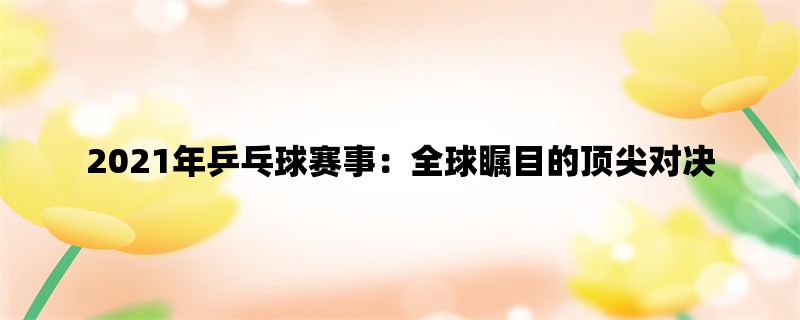 2021年乒乓球赛事：全球瞩目的顶尖对决